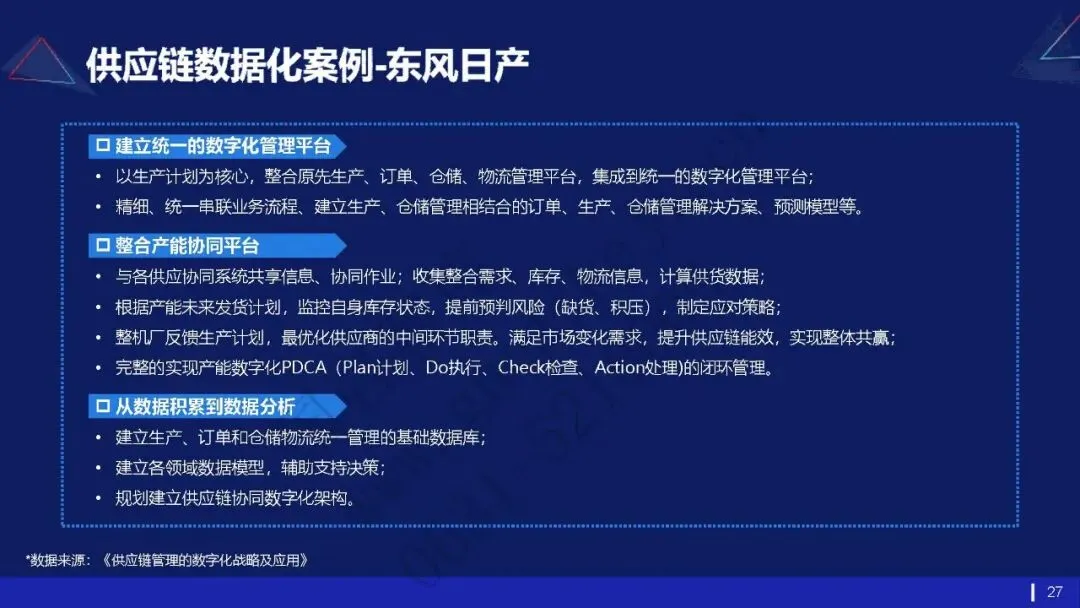 供应链数据化案例-东风日产

☐ 建立统一的数字化管理平台

• 以生产计划为核心，整合原先生产、订单、仓储、物流管理平台，集成到统一的数字化管理平台；
• 精细、统一串联业务流程、建立生产、仓储管理相结合的订单、生产、仓储管理解决方案、预测模型等。

☐ 整合产能协同平台

• 与各供应协同系统共享信息、协同作业；收集整合需求、库存、物流信息，计算供货数据；
• 根据产能未来发货计划，监控自身库存状态，提前预判风险（缺货、积压），制定应对策略；
• 整机厂反馈生产计划，最优化供应商的中间环节职责。满足市场变化需求，提升供应链能效，实现整体共赢；
• 完整的实现产能数字化PDCA（Plan计划、Do执行、Check检查、Action处理)的闭环管理。

☐ 从数据积累到数据分析

• 建立生产、订单和仓储物流统一管理的基础数据库；
• 建立各领域数据模型，辅助支持决策；
• 规划建立供应链协同数字化架构。

*数据来源：《供应链管理的数字化战略及应用》

27